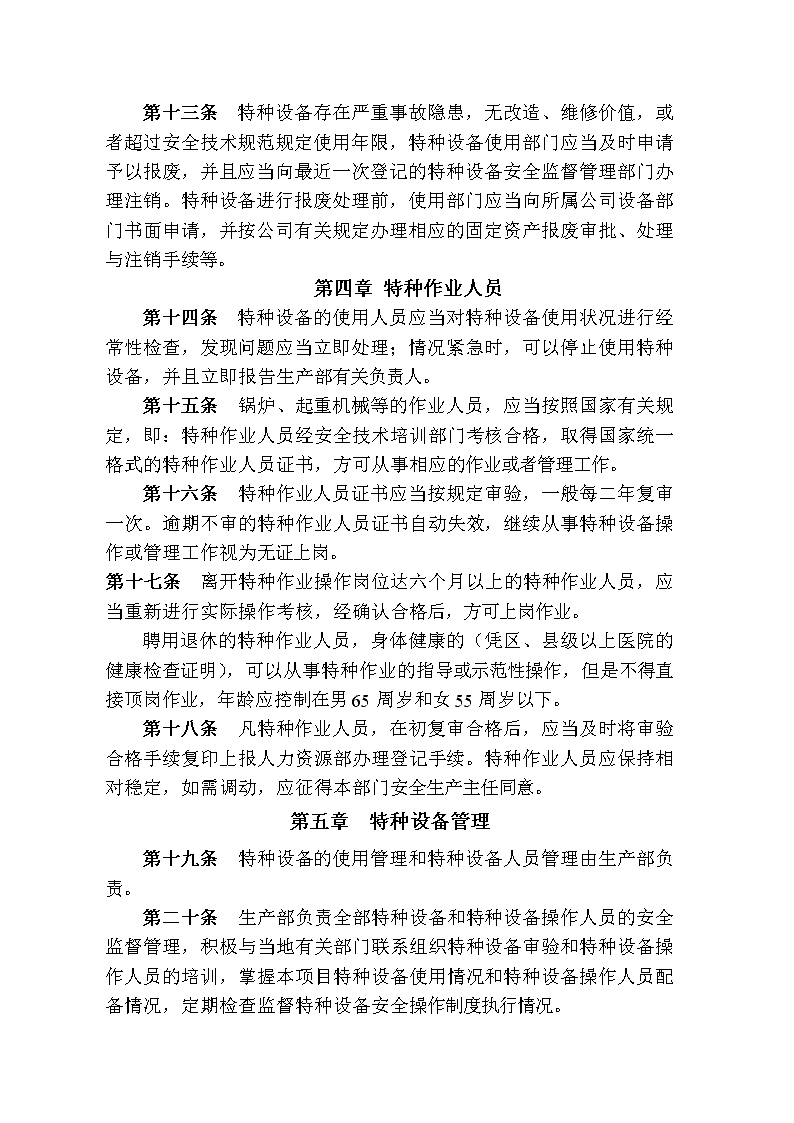 第十三条　特种设备存在严重事故隐患，无改造、维修价值，或者超过安全技术规范规定使用年限，特种设备使用部门应当及时申请予以报废，并且应当向最近一次登记的特种设备安全监督管理部门办理注销。特种设备进行报废处理前，使用部门应当向所属公司设备部门书面申请，并按公司有关规定办理相应的固定资产报废审批、处理与注销手续等。

第四章 特种作业人员

第十四条　特种设备的使用人员应当对特种设备使用状况进行经常性检查，发现问题应当立即处理；情况紧急时，可以停止使用特种设备，并且立即报告生产部有关负责人。

第十五条　锅炉、起重机械等的作业人员，应当按照国家有关规定，即：特种作业人员经安全技术培训部门考核合格，取得国家统一格式的特种作业人员证书，方可从事相应的作业或者管理工作。

第十六条　特种作业人员证书应当按规定审验，一般每二年复审一次。逾期不审的特种作业人员证书自动失效，继续从事特种设备操作或管理工作视为无证上岗。

第十七条　离开特种作业操作岗位达六个月以上的特种作业人员，应当重新进行实际操作考核，经确认合格后，方可上岗作业。

聘用退休的特种作业人员，身体健康的（凭区、县级以上医院的健康检查证明），可以从事特种作业的指导或示范性操作，但是不得直接顶岗作业，年龄应控制在男 65 周岁和女 55 周岁以下。

第十八条　凡特种作业人员，在初复审合格后，应当及时将审验合格手续复印上报人力资源部办理登记手续。特种作业人员应保持相对稳定，如需调动，应征得本部门安全生产主任同意。

第五章　特种设备管理

第十九条　特种设备的使用管理和特种设备人员管理由生产部负责。

第二十条　生产部负责全部特种设备和特种设备操作人员的安全监督管理，积极与当地有关部门联系组织特种设备审验和特种设备操作人员的培训，掌握本项目特种设备使用情况和特种设备操作人员配备情况，定期检查监督特种设备安全操作制度执行情况。